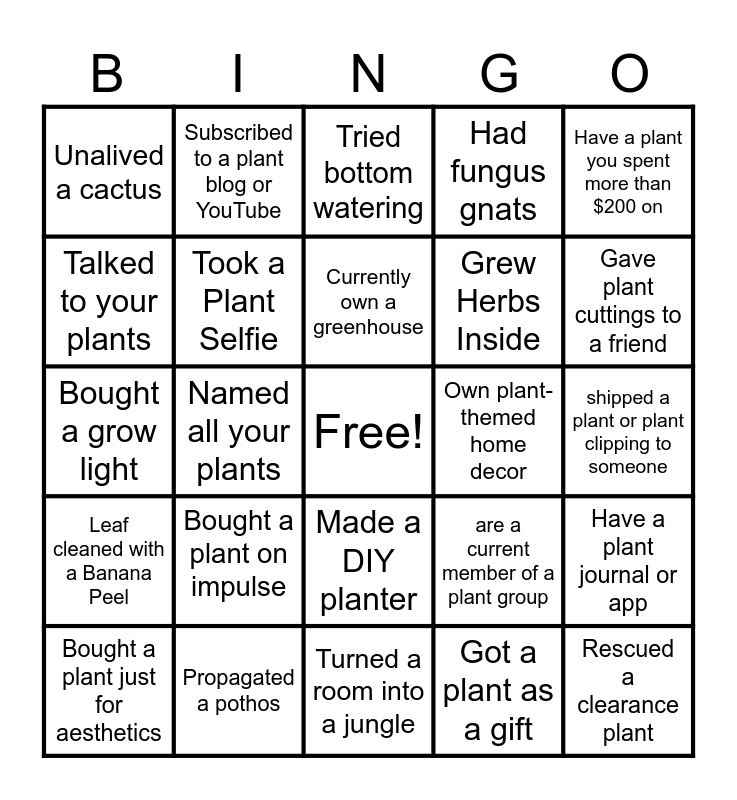 | B | I | N | G | O |
|---|---|---|---|---|
| Unalived a cactus | Subscribed to a plant blog or YouTube | Tried bottom watering | Had fungus gnats | Have a plant you spent more than $200 on |
| Talked to your plants | Took a Plant Selfie | Currently own a greenhouse | Grew Herbs Inside | Gave plant cuttings to a friend |
| Bought a grow light | Named all your plants | Free! | Own plant-themed home decor | shipped a plant or plant clipping to someone |
| Leaf cleaned with a Banana Peel | Bought a plant on impulse | Made a DIY planter | are a current member of a plant group | Have a plant journal or app |
| Bought a plant just for aesthetics | Propagated a pothos | Turned a room into a jungle | Got a plant as a gift | Rescued a clearance plant |